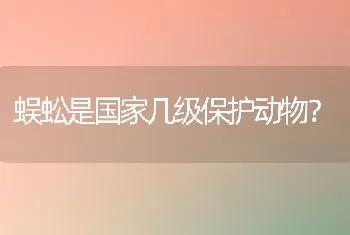 蜈蚣是国家几级保护动物?